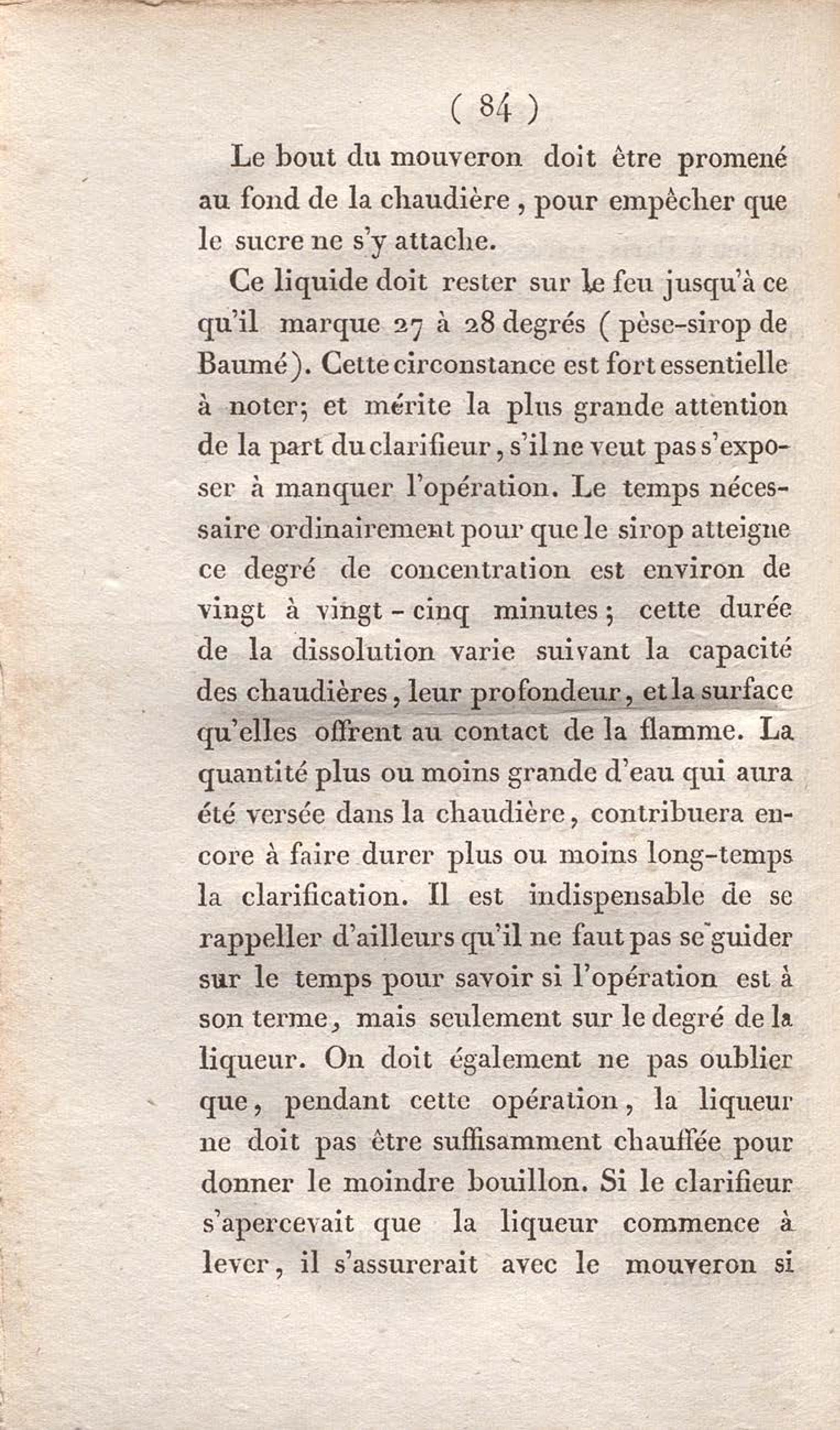 ( 84 )

Le bout du mouveron doit être promené au fond de la chaudière, pour empêcher que le sucre ne s'y attache.

Ce liquide doit rester sur le feu jusqu'à ce qu'il marque 27 à 28 degrés (pèse-sirop de Baumé). Cette circonstance est fort essentielle à noter; et mérite la plus grande attention de la part du clarifieur, s'il ne veut pas s'exposer à manquer l'opération. Le temps nécessaire ordinairement pour que le sirop atteigne ce degré de concentration est environ de vingt à vingt-cinq minutes; cette durée de la dissolution varie suivant la capacité des chaudières, leur profondeur, et la surface qu'elles offrent au contact de la flamme. La quantité plus ou moins grande d'eau qui aura été versée dans la chaudière, contribuera encore à faire durer plus ou moins long-temps la clarification. Il est indispensable de se rappeller d'ailleurs qu'il ne faut pas se guider sur le temps pour savoir si l'opération est à son terme, mais seulement sur le degré de la liqueur. On doit également ne pas oublier que, pendant cette opération, la liqueur ne doit pas être suffisamment chauffée pour donner le moindre bouillon. Si le clarifieur s'apercevait que la liqueur commence à lever, il s'assurerait avec le mouveron si